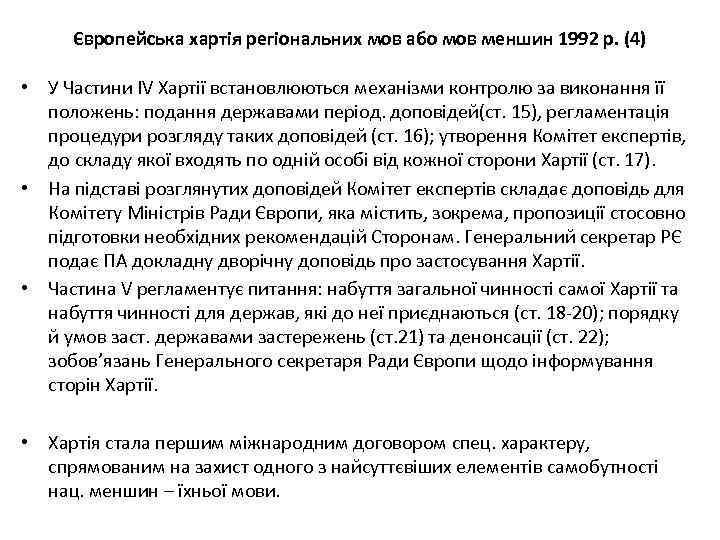 Європейська хартія регіональних мов або мов меншин 1992 р. (4)

• У Частини IV Хартії встановлюються механізми контролю за виконання її положень: подання державами період. доповідей(ст. 15), регламентація процедури розгляду таких доповідей (ст. 16); утворення Комітет експертів, до складу якої входять по одній особі від кожної сторони Хартії (ст. 17).

• На підставі розглянутих доповідей Комітет експертів складає доповідь для Комітету Міністрів Ради Європи, яка містить, зокрема, пропозиції стосовно підготовки необхідних рекомендацій Сторонам. Генеральний секретар РЄ подає ПА докладну дворічну доповідь про застосування Хартії.

• Частина V регламентує питання: набуття загальної чинності самої Хартії та набуття чинності для держав, які до неї приєднаються (ст. 18-20); порядку й умов заст. державами застережень (ст.21) та денонсації (ст. 22); зобов'язань Генерального секретаря Ради Європи щодо інформування сторін Хартії.

• Хартія стала першим міжнародним договором спец. характеру, спрямованим на захист одного з найсуттєвіших елементів самобутності нац. меншин – їхньої мови.